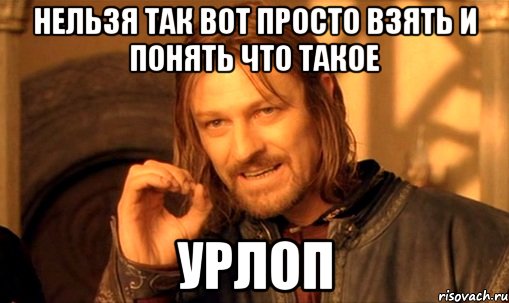 НЕЛЬЗЯ ТАК ВОТ ПРОСТО ВЗЯТЬ И ПОНЯТЬ ЧТО ТАКОЕ

УРЛОП

risovach.ru